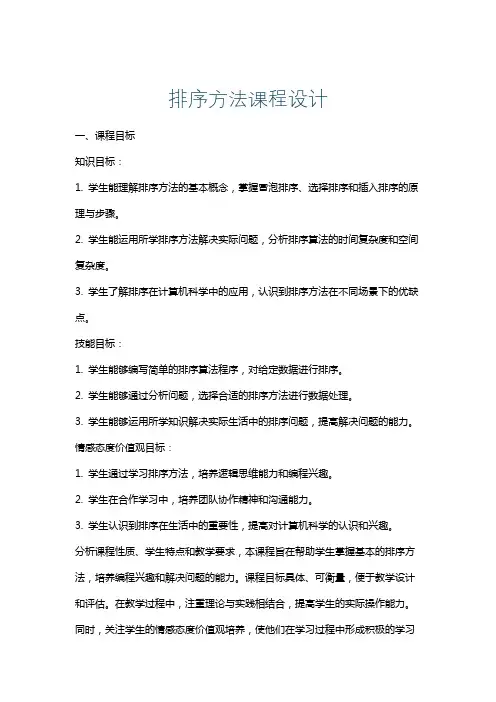 排序方法课程设计

一、课程目标

知识目标：

1. 学生能理解排序方法的基本概念，掌握冒泡排序、选择排序和插入排序的原理与步骤。

2. 学生能运用所学排序方法解决实际问题，分析排序算法的时间复杂度和空间复杂度。

3. 学生了解排序在计算机科学中的应用，认识到排序方法在不同场景下的优缺点。

技能目标：

1. 学生能够编写简单的排序算法程序，对给定数据进行排序。

2. 学生能够通过分析问题，选择合适的排序方法进行数据处理。

3. 学生能够运用所学知识解决实际生活中的排序问题，提高解决问题的能力。

情感态度价值观目标：

1. 学生通过学习排序方法，培养逻辑思维能力和编程兴趣。

2. 学生在合作学习中，培养团队协作精神和沟通能力。

3. 学生认识到排序在生活中的重要性，提高对计算机科学的认识和兴趣。

分析课程性质、学生特点和教学要求，本课程旨在帮助学生掌握基本的排序方法，培养编程兴趣和解决问题的能力。课程目标具体、可衡量，便于教学设计和评估。在教学过程中，注重理论与实践相结合，提高学生的实际操作能力。同时，关注学生的情感态度价值观培养，使他们在学习过程中形成积极的学习